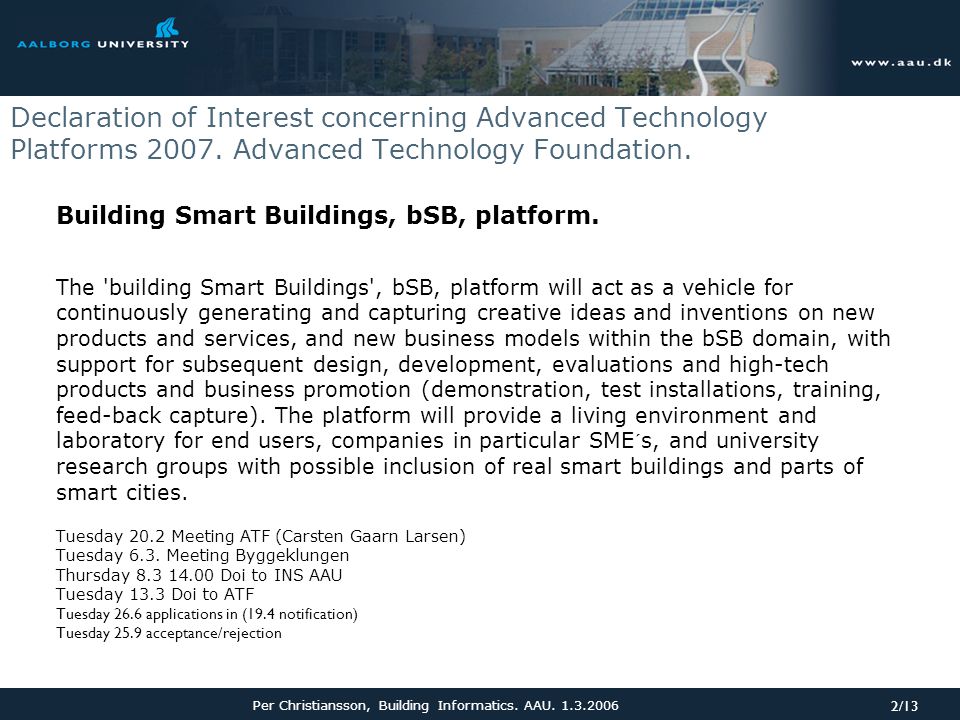 AALBORG UNIVERSITY

www.aau.dk

Declaration of Interest concerning Advanced Technology Platforms 2007. Advanced Technology Foundation.

Building Smart Buildings, bSB, platform.

The 'building Smart Buildings', bSB, platform will act as a vehicle for continuously generating and capturing creative ideas and inventions on new products and services, and new business models within the bSB domain, with support for subsequent design, development, evaluations and high-tech products and business promotion (demonstration, test installations, training, feed-back capture). The platform will provide a living environment and laboratory for end users, companies in particular SME´s, and university research groups with possible inclusion of real smart buildings and parts of smart cities.

Tuesday 20.2 Meeting ATF (Carsten Gaarn Larsen)
Tuesday 6.3. Meeting Byggeklungen
Thursday 8.3 14.00 Doi to INS AAU
Tuesday 13.3 Doi to ATF
Tuesday 26.6 applications in (19.4 notification)
Tuesday 25.9 acceptance/rejection

Per Christiansson, Building Informatics. AAU. 1.3.2006

2/13